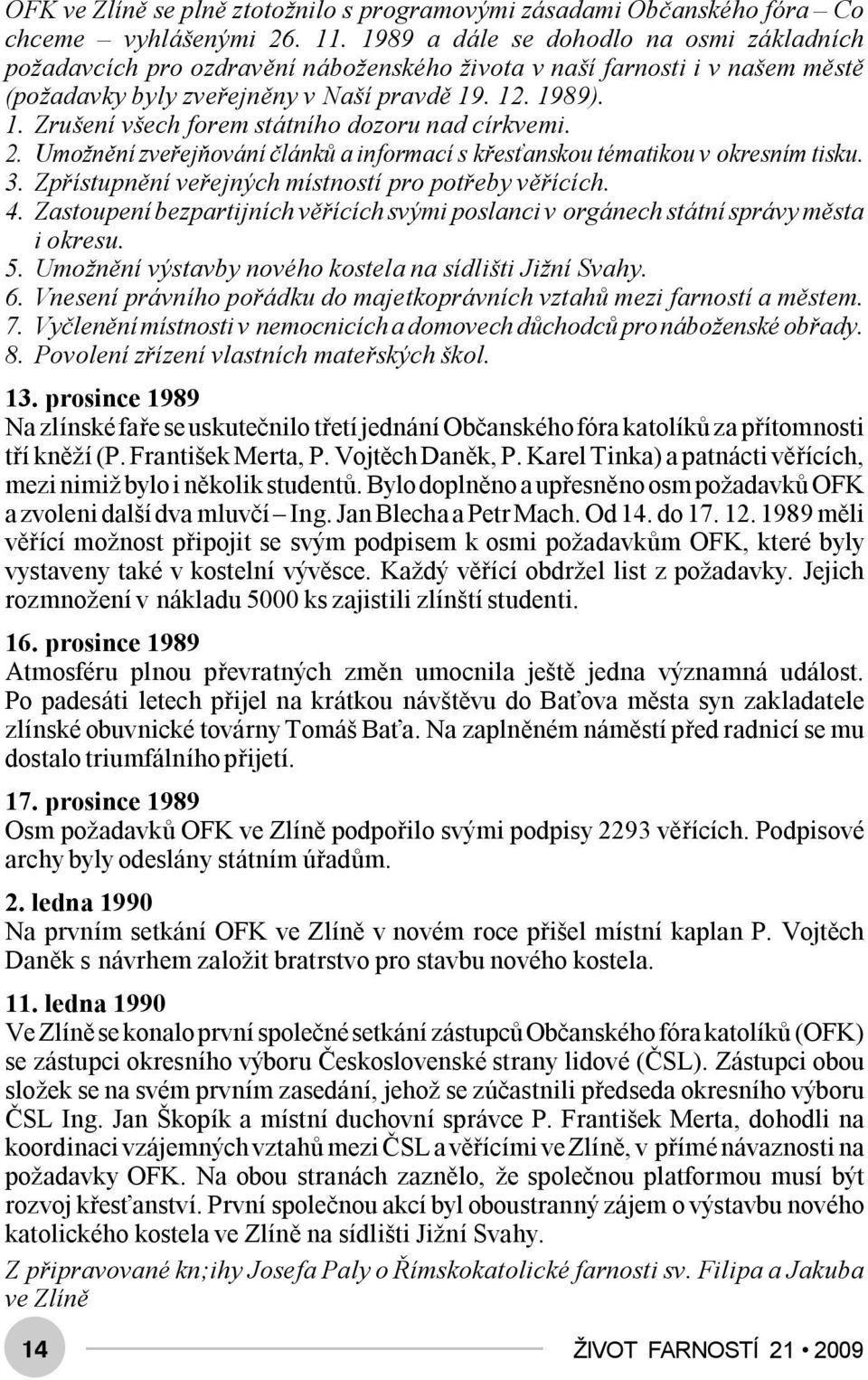 OFK ve Zlíně se plně ztotožnilo s programovými zásadami Občanského fóra – Co chceme – vyhlášenými 26. 11. 1989 a dále se dohodlo na osmi základních požadavcích pro ozdravění náboženského života v naší farnosti i v našem městě (požadavky byly zveřejněny v Naší pravdě 19. 12. 1989).

1. Zrušení všech forem státního dozoru nad církvemi.
2. Umožnění zveřejňování článků a informací s křesťanskou tématikou v okresním tisku.
3. Zpřístupnění veřejných místností pro potřeby věřících.
4. Zastoupení bezpartijních věřících svými poslanci v orgánech státní správy města i okresu.
5. Umožnění výstavby nového kostela na sídlišti Jižní Svahy.
6. Vnesení právního pořádku do majetkoprávních vztahů mezi farností a městem.
7. Vyčlenění místnosti v nemocnicích a domovech důchodců pro náboženské obřady.
8. Povolení zřízení vlastních mateřských škol.

13. prosince 1989
Na zlínské faře se uskutečnilo třetí jednání Občanského fóra katolíků za přítomnosti tří kněží (P. František Merta, P. Vojtěch Daněk, P. Karel Tinka) a patnácti věřících, mezi nimiž bylo i několik studentů. Bylo doplněno a upřesněno osm požadavků OFK a zvoleni další dva mluvčí – Ing. Jan Blecha a Petr Mach. Od 14. do 17. 12. 1989 měli věřící možnost připojit se svým podpisem k osmi požadavkům OFK, které byly vystaveny také v kostelní vývěsce. Každý věřící obdržel list z požadavky. Jejich rozmnožení v nákladu 5000 ks zajistili zlínští studenti.

16. prosince 1989
Atmosféru plnou převratných změn umocnila ještě jedna významná událost. Po padesáti letech přijel na krátkou návštěvu do Baťova města syn zakladatele zlínské obuvnické továrny Tomáš Baťa. Na zaplněném náměstí před radnicí se mu dostalo triumfálního přijetí.

17. prosince 1989
Osm požadavků OFK ve Zlíně podpořilo svými podpisy 2293 věřících. Podpisové archy byly odeslány státním úřadům.

2. ledna 1990
Na prvním setkání OFK ve Zlíně v novém roce přišel místní kaplan P. Vojtěch Daněk s návrhem založit bratrstvo pro stavbu nového kostela.

11. ledna 1990
Ve Zlíně se konalo první společné setkání zástupců Občanského fóra katolíků (OFK) se zástupci okresního výboru Československé strany lidové (ČSL). Zástupci obou složek se na svém prvním zasedání, jehož se zúčastnili předseda okresního výboru ČSL Ing. Jan Škopík a místní duchovní správce P. František Merta, dohodli na koordinaci vzájemných vztahů mezi ČSL a věřícími ve Zlíně, v přímé návaznosti na požadavky OFK. Na obou stranách zaznělo, že společnou platformou musí být rozvoj křesťanství. První společnou akcí byl oboustranný zájem o výstavbu nového katolického kostela ve Zlíně na sídlišti Jižní Svahy.

Z připravované kn;ihy Josefa Paly o Římskokatolické farnosti sv. Filipa a Jakuba ve Zlíně

14

ŽIVOT FARNOSTÍ 21 • 2009